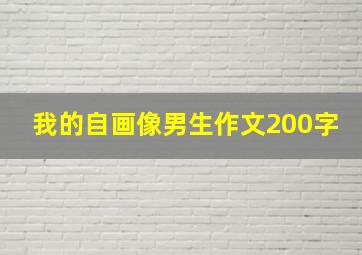 我的自画像男生作文200字